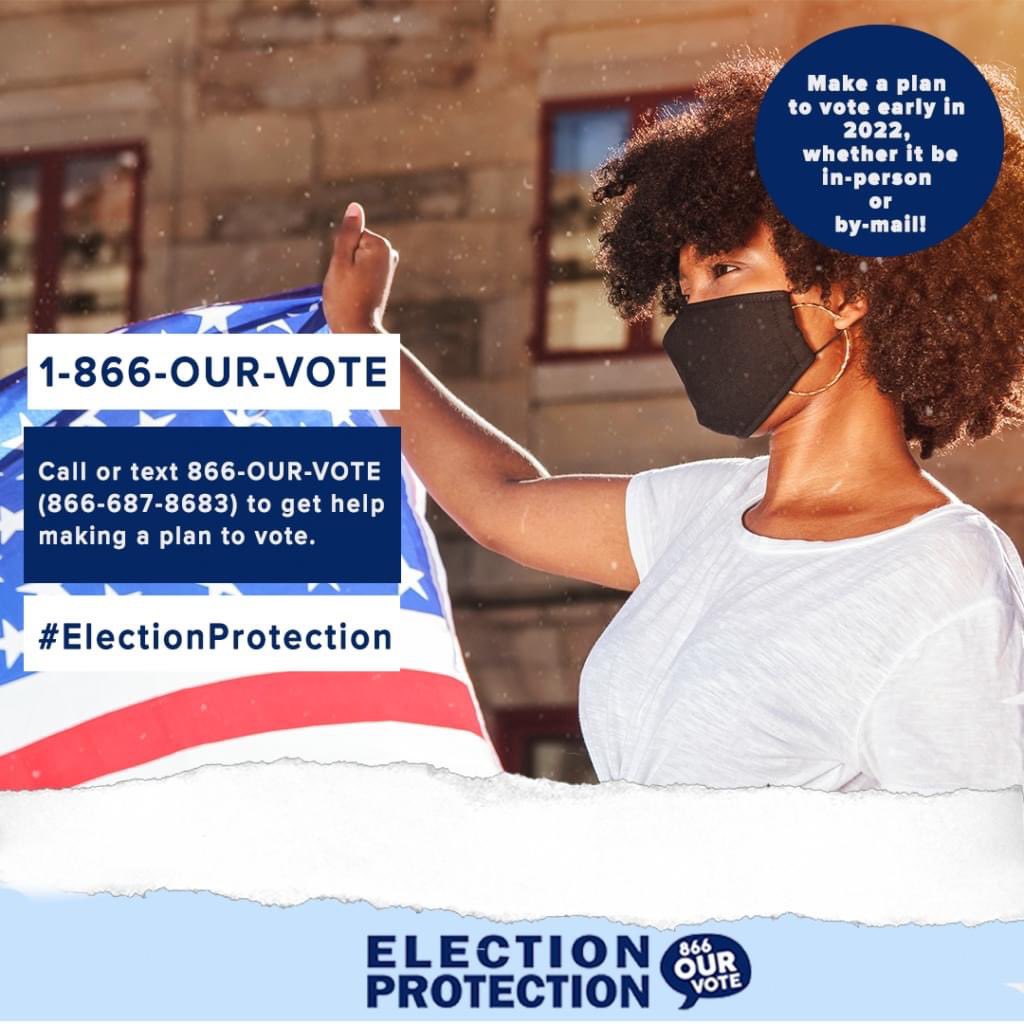 Make a plan to vote early in 2022, whether it be in-person or by-mail!

1-866-OUR-VOTE

Call or text 866-OUR-VOTE (866-687-8683) to get help making a plan to vote.

#ElectionProtection

ELECTION PROTECTION

866 OUR VOTE